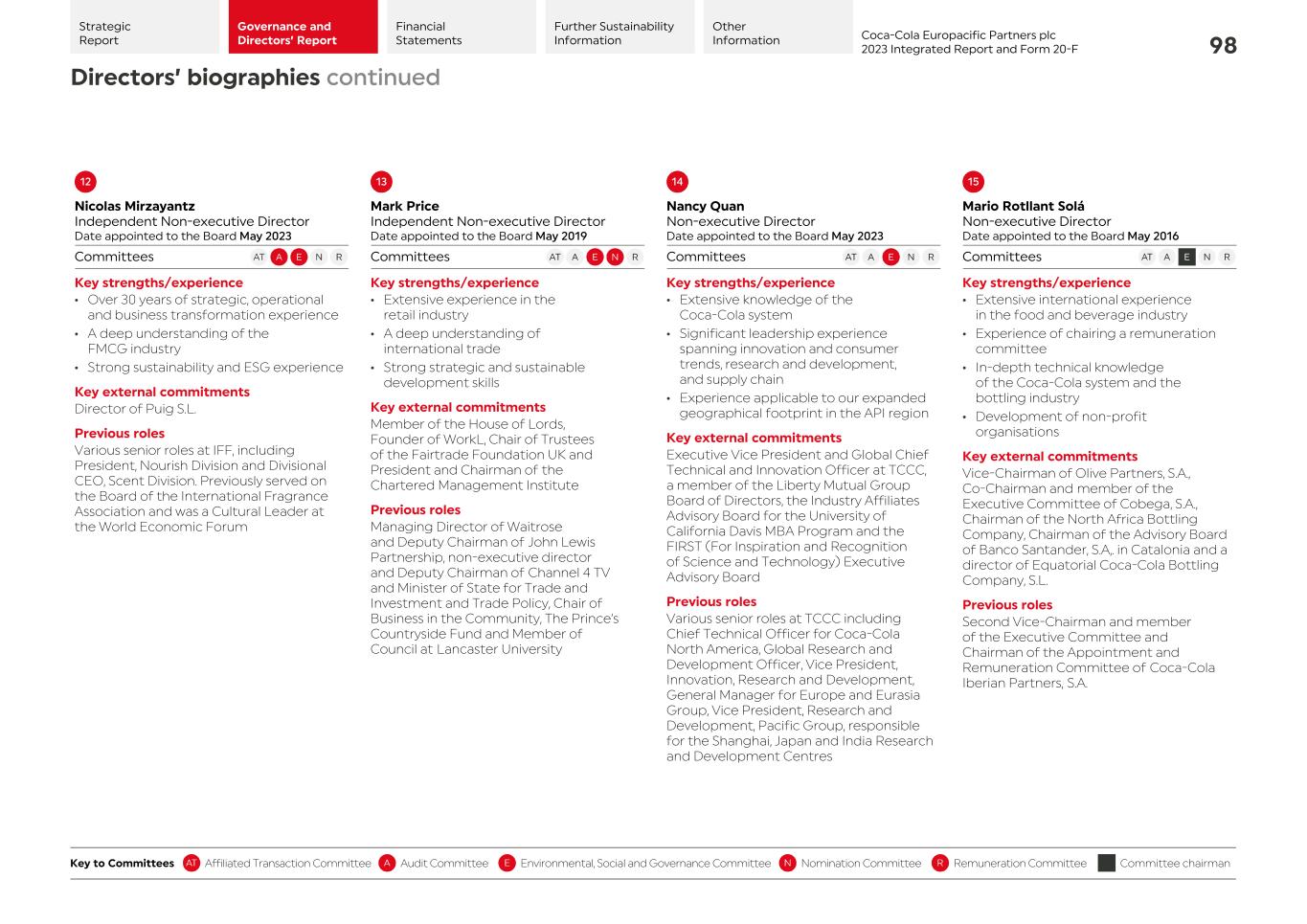 Strategic Report

Governance and Directors' Report

Financial Statements

Further Sustainability Information

Other Information

Coca-Cola Europacific Partners plc
2023 Integrated Report and Form 20-F

98

Directors' biographies continued

12

Nicolas Mirzayantz
Independent Non-executive Director
Date appointed to the Board May 2023

Committees AT A E N R

Key strengths/experience
• Over 30 years of strategic, operational and business transformation experience
• A deep understanding of the FMCG industry
• Strong sustainability and ESG experience

Key external commitments
Director of Puig S.L.

Previous roles
Various senior roles at IFF, including President, Nourish Division and Divisional CEO, Scent Division. Previously served on the Board of the International Fragrance Association and was a Cultural Leader at the World Economic Forum

13

Mark Price
Independent Non-executive Director
Date appointed to the Board May 2019

Committees AT A E N R

Key strengths/experience
• Extensive experience in the retail industry
• A deep understanding of international trade
• Strong strategic and sustainable development skills

Key external commitments
Member of the House of Lords, Founder of WorkL, Chair of Trustees of the Fairtrade Foundation UK and President and Chairman of the Chartered Management Institute

Previous roles
Managing Director of Waitrose and Deputy Chairman of John Lewis Partnership, non-executive director and Deputy Chairman of Channel 4 TV and Minister of State for Trade and Investment and Trade Policy, Chair of Business in the Community, The Prince's Countryside Fund and Member of Council at Lancaster University

14

Nancy Quan
Non-executive Director
Date appointed to the Board May 2023

Committees AT A E N R

Key strengths/experience
• Extensive knowledge of the Coca-Cola system
• Significant leadership experience spanning innovation and consumer trends, research and development, and supply chain
• Experience applicable to our expanded geographical footprint in the API region

Key external commitments
Executive Vice President and Global Chief Technical and Innovation Officer at TCCC, a member of the Liberty Mutual Group Board of Directors, the Industry Affiliates Advisory Board for the University of California Davis MBA Program and the FIRST (For Inspiration and Recognition of Science and Technology) Executive Advisory Board

Previous roles
Various senior roles at TCCC including Chief Technical Officer for Coca-Cola North America, Global Research and Development Officer, Vice President, Innovation, Research and Development, General Manager for Europe and Eurasia Group, Vice President, Research and Development, Pacific Group, responsible for the Shanghai, Japan and India Research and Development Centres

15

Mario Rotllant Solá
Non-executive Director
Date appointed to the Board May 2016

Committees AT A E N R

Key strengths/experience
• Extensive international experience in the food and beverage industry
• Experience of chairing a remuneration committee
• In-depth technical knowledge of the Coca-Cola system and the bottling industry
• Development of non-profit organisations

Key external commitments
Vice-Chairman of Olive Partners, S.A., Co-Chairman and member of the Executive Committee of Cobega, S.A., Chairman of the North Africa Bottling Company, Chairman of the Advisory Board of Banco Santander, S.A,. in Catalonia and a director of Equatorial Coca-Cola Bottling Company, S.L.

Previous roles
Second Vice-Chairman and member of the Executive Committee and Chairman of the Appointment and Remuneration Committee of Coca-Cola Iberian Partners, S.A.

Key to Committees AT Affiliated Transaction Committee A Audit Committee E Environmental, Social and Governance Committee N Nomination Committee R Remuneration Committee Committee chairman